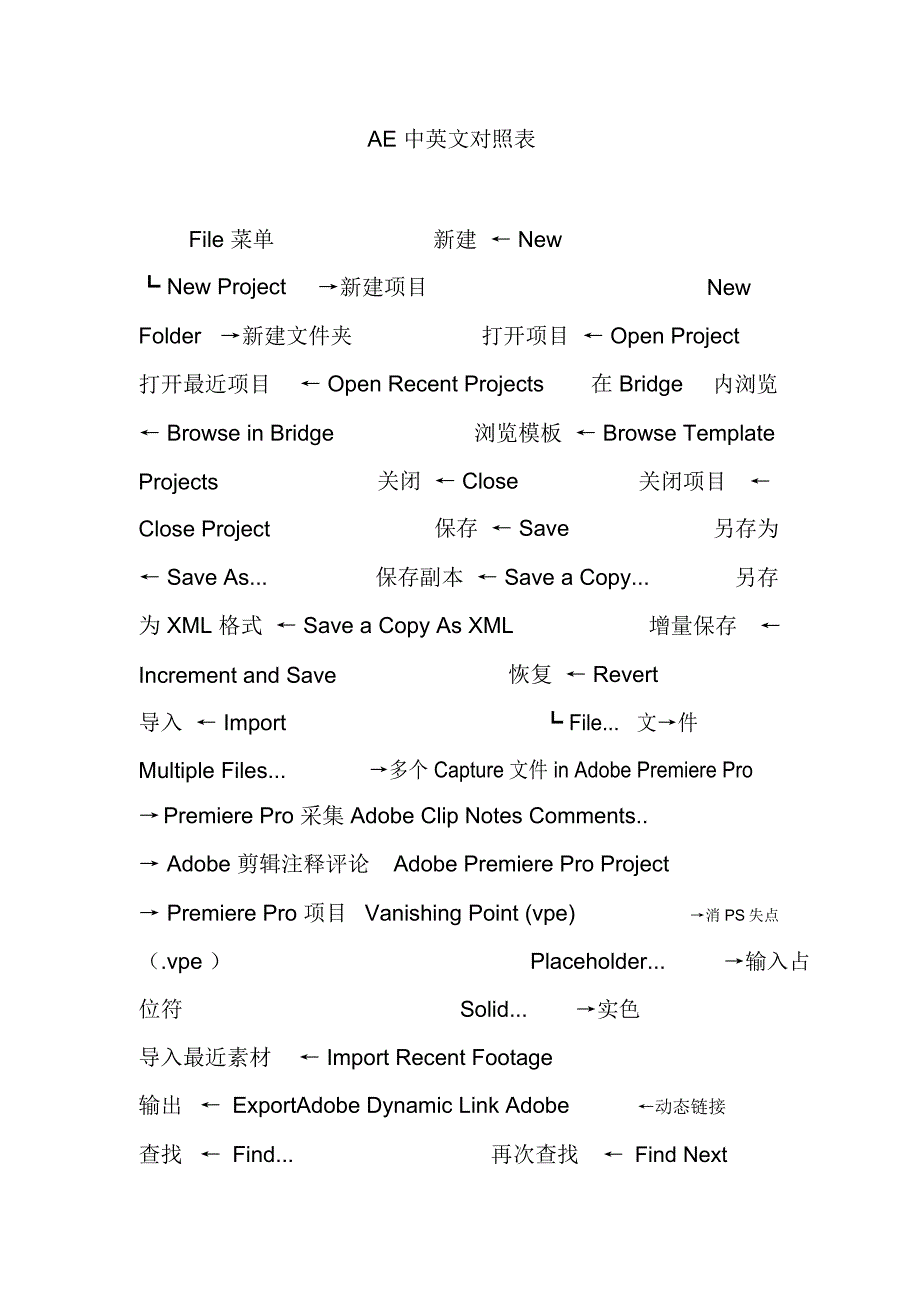 AE 中英文对照表

File 菜单 新建 ← New

┗ New Project →新建项目 New Folder →新建文件夹 打开项目 ← Open Project 打开最近项目 ← Open Recent Projects 在 Bridge 内浏览 ← Browse in Bridge 浏览模板 ← Browse Template Projects 关闭 ← Close 关闭项目 ← Close Project 保存 ← Save 另存为 ← Save As... 保存副本 ← Save a Copy... 另存为 XML 格式 ← Save a Copy As XML 增量保存 ← Increment and Save 恢复 ← Revert 导入 ← Import ┗ File... 文→件 Multiple Files... →多个 Capture 文件 in Adobe Premiere Pro →Premiere Pro 采集 Adobe Clip Notes Comments.. → Adobe 剪辑注释评论 Adobe Premiere Pro Project → Premiere Pro 项目 Vanishing Point (vpe) →消 PS 失点（.vpe ） Placeholder... →输入占位符 Solid... →实色 导入最近素材 ← Import Recent Footage 输出 ← ExportAdobe Dynamic Link Adobe ←动态链接 查找 ← Find... 再次查找 ← Find Next